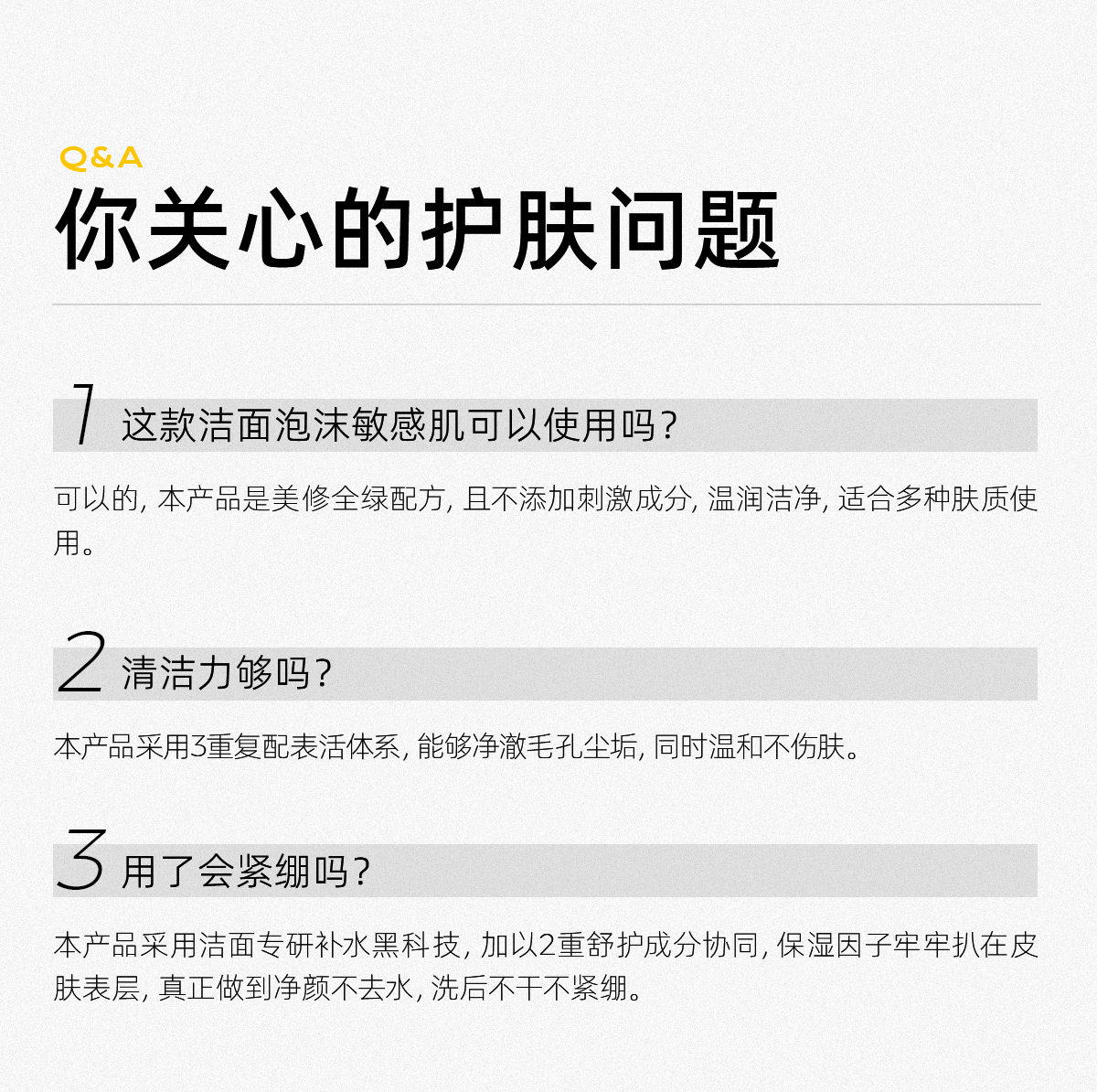 Q&A
你关心的护肤问题

1 这款洁面泡沫敏感肌可以使用吗?

可以的,本产品是美修全绿配方,且不添加刺激成分,温润洁净,适合多种肤质使用。

2 清洁力够吗?

本产品采用3重复配表活体系,能够净澈毛孔尘垢,同时温和不伤肤。

3 用了会紧绷吗?

本产品采用洁面专研补水黑科技,加以2重舒护成分协同,保湿因子牢牢扒在皮肤表层,真正做到净颜不去水,洗后不干不紧绷。